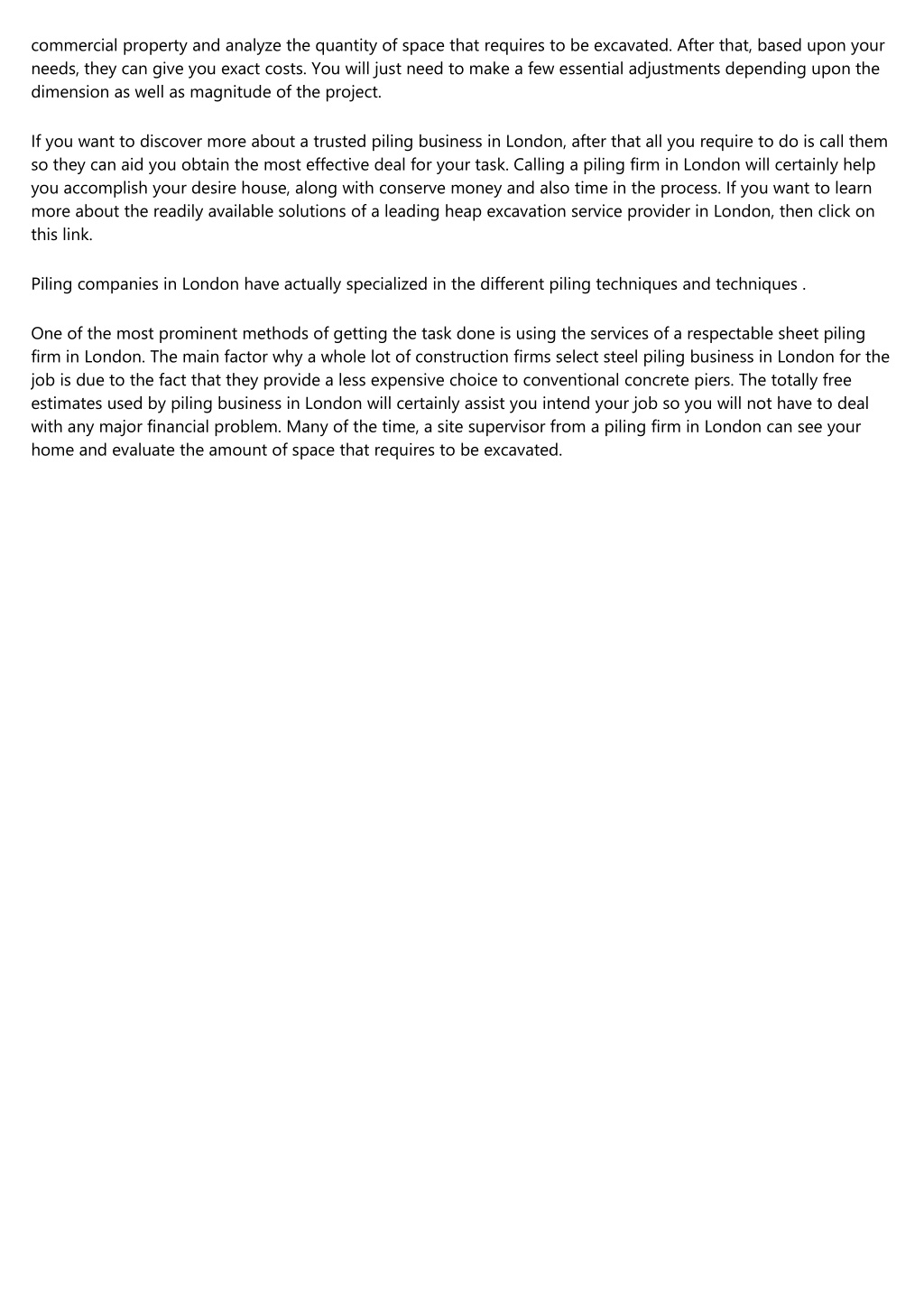 commercial property and analyze the quantity of space that requires to be excavated. After that, based upon your needs, they can give you exact costs. You will just need to make a few essential adjustments depending upon the dimension as well as magnitude of the project.

If you want to discover more about a trusted piling business in London, after that all you require to do is call them so they can aid you obtain the most effective deal for your task. Calling a piling firm in London will certainly help you accomplish your desire house, along with conserve money and also time in the process. If you want to learn more about the readily available solutions of a leading heap excavation service provider in London, then click on this link.

Piling companies in London have actually specialized in the different piling techniques and techniques .

One of the most prominent methods of getting the task done is using the services of a respectable sheet piling firm in London. The main factor why a whole lot of construction firms select steel piling business in London for the job is due to the fact that they provide a less expensive choice to conventional concrete piers. The totally free estimates used by piling business in London will certainly assist you intend your job so you will not have to deal with any major financial problem. Many of the time, a site supervisor from a piling firm in London can see your home and evaluate the amount of space that requires to be excavated.